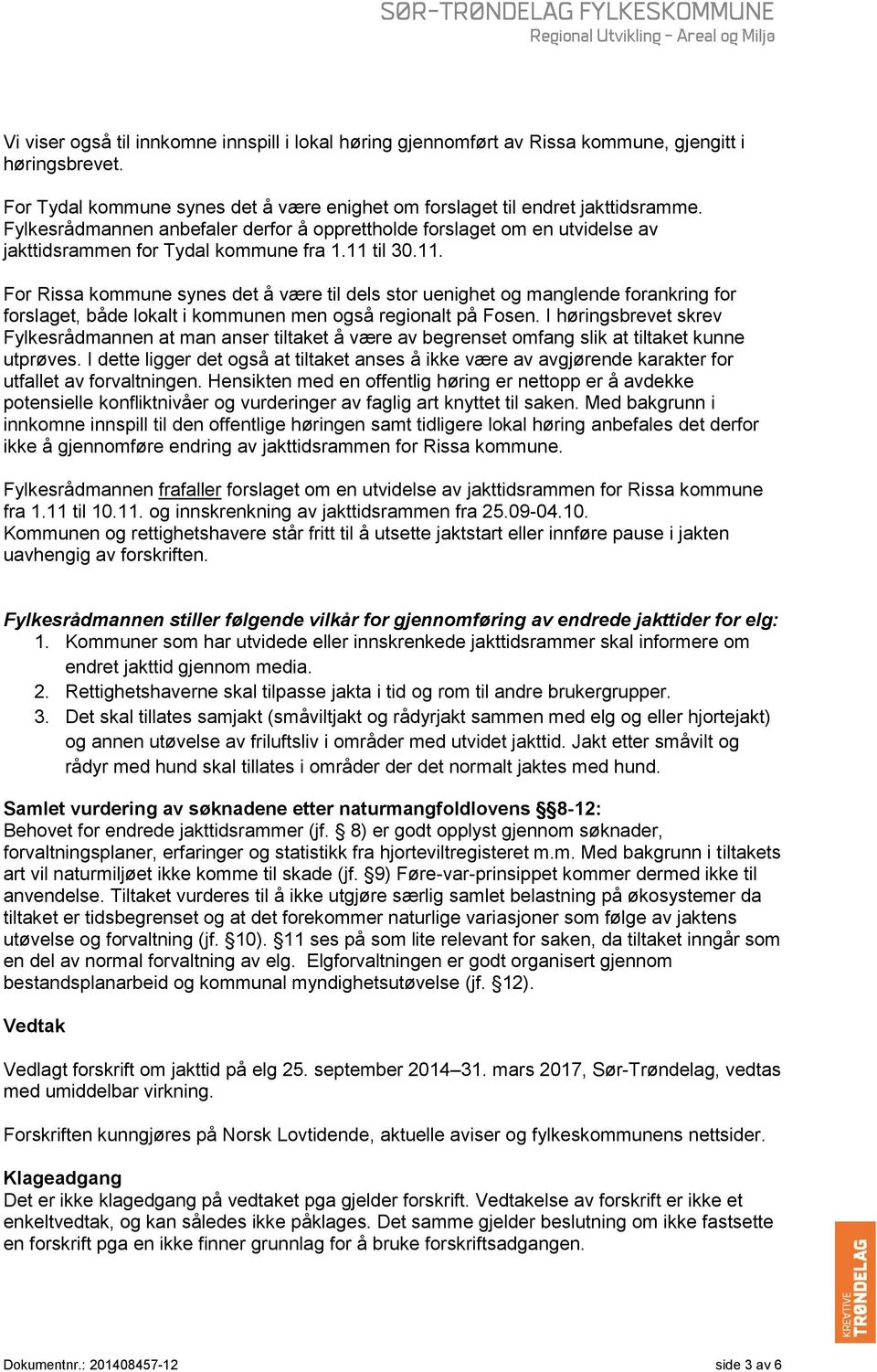 SØR-TRØNDELAG FYLKESKOMMUNE
Regional Utvikling – Areal og Miljø

Vi viser også til innkomne innspill i lokal høring gjennomført av Rissa kommune, gjengitt i høringsbrevet.

For Tydal kommune synes det å være enighet om forslaget til endret jakttidsramme. Fylkesrådmannen anbefaler derfor å opprettholde forslaget om en utvidelse av jakttidsrammen for Tydal kommune fra 1.11 til 30.11.

For Rissa kommune synes det å være til dels stor uenighet og manglende forankring for forslaget, både lokalt i kommunen men også regionalt på Fosen. I høringsbrevet skrev Fylkesrådmannen at man anser tiltaket å være av begrenset omfang slik at tiltaket kunne utprøves. I dette ligger det også at tiltaket anses å ikke være av avgjørende karakter for utfallet av forvaltningen. Hensikten med en offentlig høring er nettopp er å avdekke potensielle konfliktnivåer og vurderinger av faglig art knyttet til saken. Med bakgrunn i innkomne innspill til den offentlige høringen samt tidligere lokal høring anbefales det derfor ikke å gjennomføre endring av jakttidsrammen for Rissa kommune.

Fylkesrådmannen frafaller forslaget om en utvidelse av jakttidsrammen for Rissa kommune fra 1.11 til 10.11. og innskrenkning av jakttidsrammen fra 25.09-04.10.
Kommunen og rettighetshavere står fritt til å utsette jaktstart eller innføre pause i jakten uavhengig av forskriften.

Fylkesrådmannen stiller følgende vilkår for gjennomføring av endrede jakttider for elg:
1. Kommuner som har utvidede eller innskrenkede jakttidsrammer skal informere om endret jakttid gjennom media.
2. Rettighetshaverne skal tilpasse jakta i tid og rom til andre brukergrupper.
3. Det skal tillates samjakt (småviltjakt og rådyrjakt sammen med elg og eller hjortejakt) og annen utøvelse av friluftsliv i områder med utvidet jakttid. Jakt etter småvilt og rådyr med hund skal tillates i områder der det normalt jaktes med hund.

Samlet vurdering av søknadene etter naturmangfoldlovens §§8-12:
Behovet for endrede jakttidsrammer (jf. § 8) er godt opplyst gjennom søknader, forvaltningsplaner, erfaringer og statistikk fra hjorteviltregisteret m.m. Med bakgrunn i tiltakets art vil naturmiljøet ikke komme til skade (jf. §9) Føre-var-prinsippet kommer dermed ikke til anvendelse. Tiltaket vurderes til å ikke utgjøre særlig samlet belastning på økosystemer da tiltaket er tidsbegrenset og at det forekommer naturlige variasjoner som følge av jaktens utøvelse og forvaltning (jf. §10). §11 ses på som lite relevant for saken, da tiltaket inngår som en del av normal forvaltning av elg. Elgforvaltningen er godt organisert gjennom bestandsplanarbeid og kommunal myndighetsutøvelse (jf. §12).

Vedtak

Vedlagt forskrift om jakttid på elg 25. september 2014–31. mars 2017, Sør-Trøndelag, vedtas med umiddelbar virkning.

Forskriften kunngjøres på Norsk Lovtidende, aktuelle aviser og fylkeskommunens nettsider.

Klageadgang
Det er ikke klagedgang på vedtaket pga gjelder forskrift. Vedtakelse av forskrift er ikke et enkeltvedtak, og kan således ikke påklages. Det samme gjelder beslutning om ikke fastsette en forskrift pga en ikke finner grunnlag for å bruke forskriftsadgangen.

KREATIVE TRØNDELAG

Dokumentnr.: 201408457-12 side 3 av 6